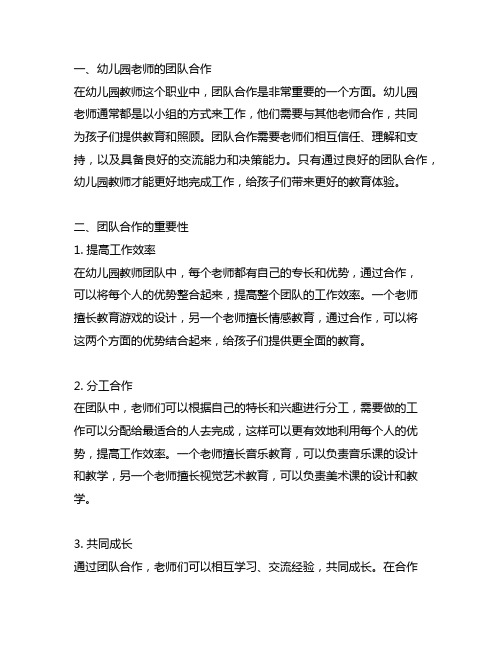 一、幼儿园老师的团队合作
在幼儿园教师这个职业中，团队合作是非常重要的一个方面。幼儿园老师通常都是以小组的方式来工作，他们需要与其他老师合作，共同为孩子们提供教育和照顾。团队合作需要老师们相互信任、理解和支持，以及具备良好的交流能力和决策能力。只有通过良好的团队合作，幼儿园教师才能更好地完成工作，给孩子们带来更好的教育体验。

二、团队合作的重要性
1. 提高工作效率
在幼儿园教师团队中，每个老师都有自己的专长和优势，通过合作，可以将每个人的优势整合起来，提高整个团队的工作效率。一个老师擅长教育游戏的设计，另一个老师擅长情感教育，通过合作，可以将这两个方面的优势结合起来，给孩子们提供更全面的教育。

2. 分工合作
在团队中，老师们可以根据自己的特长和兴趣进行分工，需要做的工作可以分配给最适合的人去完成，这样可以更有效地利用每个人的优势，提高工作效率。一个老师擅长音乐教育，可以负责音乐课的设计和教学，另一个老师擅长视觉艺术教育，可以负责美术课的设计和教学。

3. 共同成长
通过团队合作，老师们可以相互学习、交流经验，共同成长。在合作